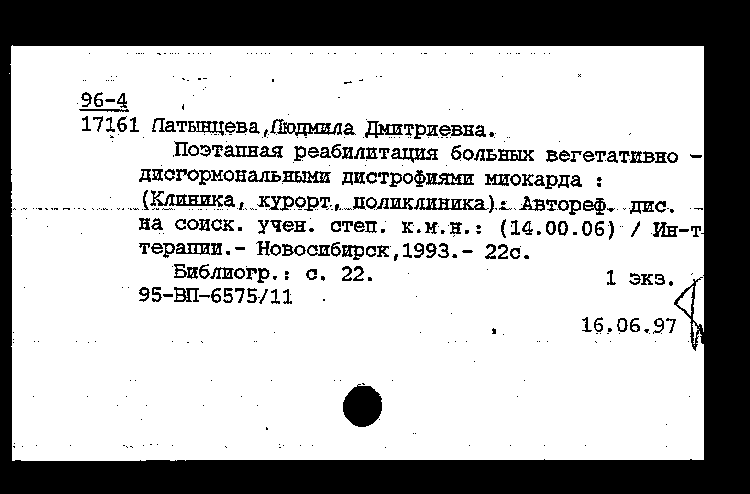 96-4
17161 Латынцева,Людмила Дмитриевна.

Поэтапная реабилитация больных вегетативно - дисгормональными дистрофиями миокарда : (Клиника, курорт, поликлиника): Автореф. дис. на соиск. учен. степ. к.м.н.: (14.00.06) / Ин-т терапии.- Новосибирск,1993.- 22с.

Библиогр.: с. 22. 1 экз.
95-ВП-6575/11

16.06.97